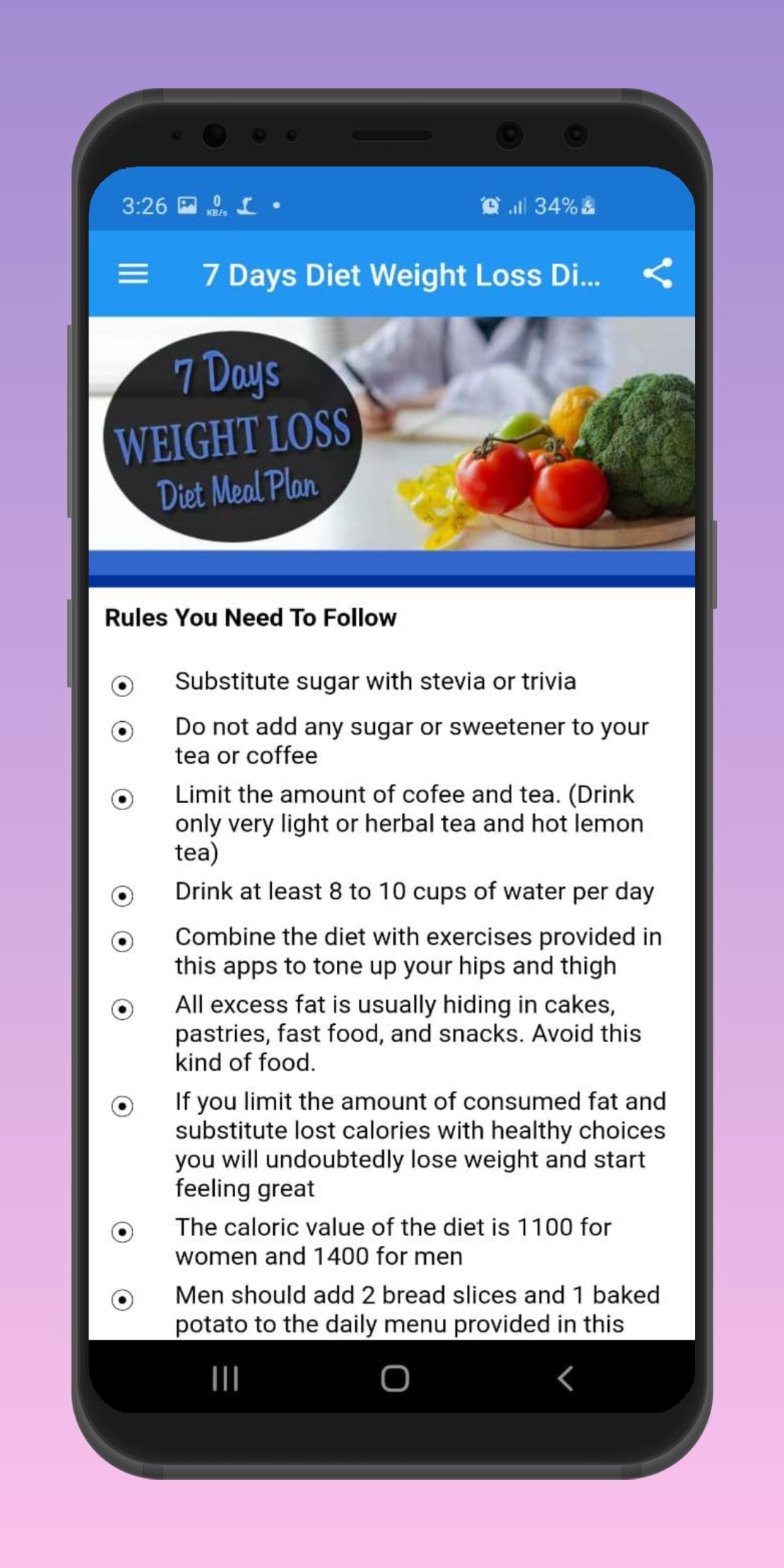 3:26 0 KB/s • 34%

7 Days Diet Weight Loss Di...

7 Days
WEIGHT LOSS
Diet Meal Plan

Rules You Need To Follow

Substitute sugar with stevia or trivia

Do not add any sugar or sweetener to your tea or coffee

Limit the amount of cofee and tea. (Drink only very light or herbal tea and hot lemon tea)

Drink at least 8 to 10 cups of water per day

Combine the diet with exercises provided in this apps to tone up your hips and thigh

All excess fat is usually hiding in cakes, pastries, fast food, and snacks. Avoid this kind of food.

If you limit the amount of consumed fat and substitute lost calories with healthy choices you will undoubtedly lose weight and start feeling great

The caloric value of the diet is 1100 for women and 1400 for men

Men should add 2 bread slices and 1 baked potato to the daily menu provided in this